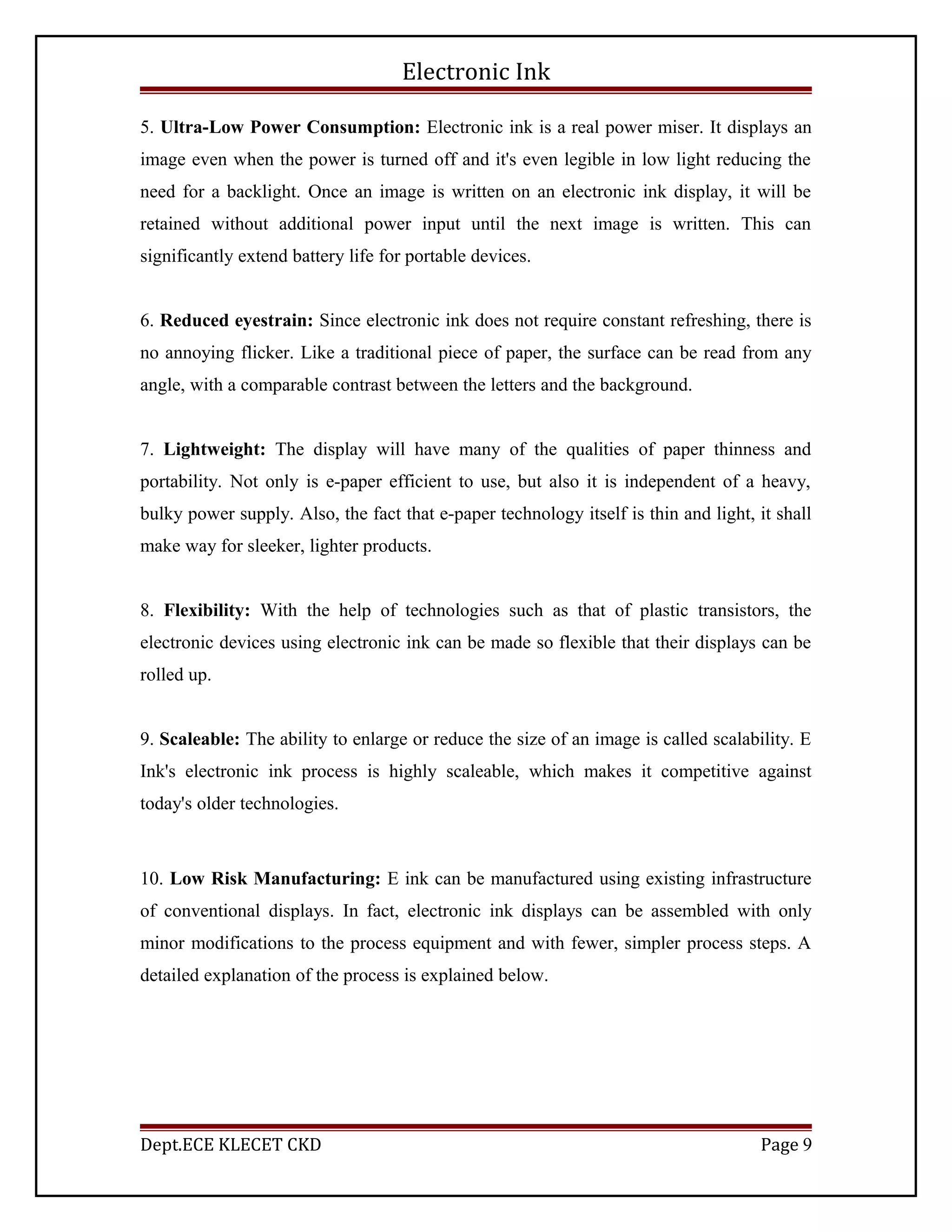 Electronic Ink

5. Ultra-Low Power Consumption: Electronic ink is a real power miser. It displays an image even when the power is turned off and it's even legible in low light reducing the need for a backlight. Once an image is written on an electronic ink display, it will be retained without additional power input until the next image is written. This can significantly extend battery life for portable devices.

6. Reduced eyestrain: Since electronic ink does not require constant refreshing, there is no annoying flicker. Like a traditional piece of paper, the surface can be read from any angle, with a comparable contrast between the letters and the background.

7. Lightweight: The display will have many of the qualities of paper thinness and portability. Not only is e-paper efficient to use, but also it is independent of a heavy, bulky power supply. Also, the fact that e-paper technology itself is thin and light, it shall make way for sleeker, lighter products.

8. Flexibility: With the help of technologies such as that of plastic transistors, the electronic devices using electronic ink can be made so flexible that their displays can be rolled up.

9. Scaleable: The ability to enlarge or reduce the size of an image is called scalability. E Ink's electronic ink process is highly scaleable, which makes it competitive against today's older technologies.

10. Low Risk Manufacturing: E ink can be manufactured using existing infrastructure of conventional displays. In fact, electronic ink displays can be assembled with only minor modifications to the process equipment and with fewer, simpler process steps. A detailed explanation of the process is explained below.

Dept.ECE KLECET CKD

Page 9